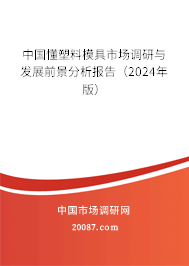 中国懂塑料模具市场调研与发展前景分析报告（2024年版）

中国市场调研网

20087.com